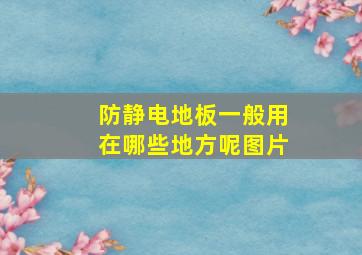 防静电地板一般用在哪些地方呢图片